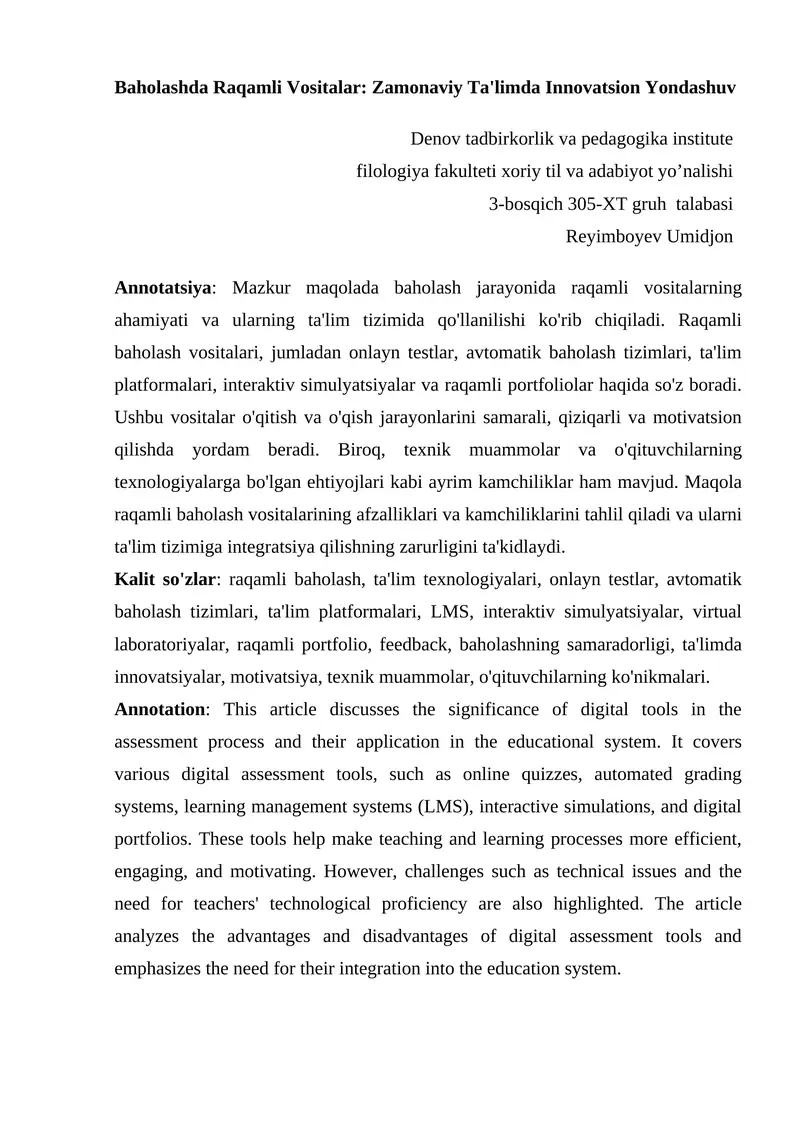 Baholashda Raqamli Vositalar: Zamonaviy Ta'limda Innovatsion Yondashuv

Denov tadbirkorlik va pedagogika institute
filologiya fakulteti xoriy til va adabiyot yo’nalishi
3-bosqich 305-XT gruh talabasi
Reyimboyev Umidjon

Annotatsiya: Mazkur maqolada baholash jarayonida raqamli vositalarning ahamiyati va ularning ta'lim tizimida qo'llanilishi ko'rib chiqiladi. Raqamli baholash vositalari, jumladan onlayn testlar, avtomatik baholash tizimlari, ta'lim platformalari, interaktiv simulyatsiyalar va raqamli portfoliolar haqida so'z boradi. Ushbu vositalar o'qitish va o'qish jarayonlarini samarali, qiziqarli va motivatsion qilishda yordam beradi. Biroq, texnik muammolar va o'qituvchilarning texnologiyalarga bo'lgan ehtiyojlari kabi ayrim kamchiliklar ham mavjud. Maqola raqamli baholash vositalarining afzalliklari va kamchiliklarini tahlil qiladi va ularni ta'lim tizimiga integratsiya qilishning zarurligini ta'kidlaydi.
Kalit so'zlar: raqamli baholash, ta'lim texnologiyalari, onlayn testlar, avtomatik baholash tizimlari, ta'lim platformalari, LMS, interaktiv simulyatsiyalar, virtual laboratoriyalar, raqamli portfolio, feedback, baholashning samaradorligi, ta'limda innovatsiyalar, motivatsiya, texnik muammolar, o'qituvchilarning ko'nikmalari.
Annotation: This article discusses the significance of digital tools in the assessment process and their application in the educational system. It covers various digital assessment tools, such as online quizzes, automated grading systems, learning management systems (LMS), interactive simulations, and digital portfolios. These tools help make teaching and learning processes more efficient, engaging, and motivating. However, challenges such as technical issues and the need for teachers' technological proficiency are also highlighted. The article analyzes the advantages and disadvantages of digital assessment tools and emphasizes the need for their integration into the education system.